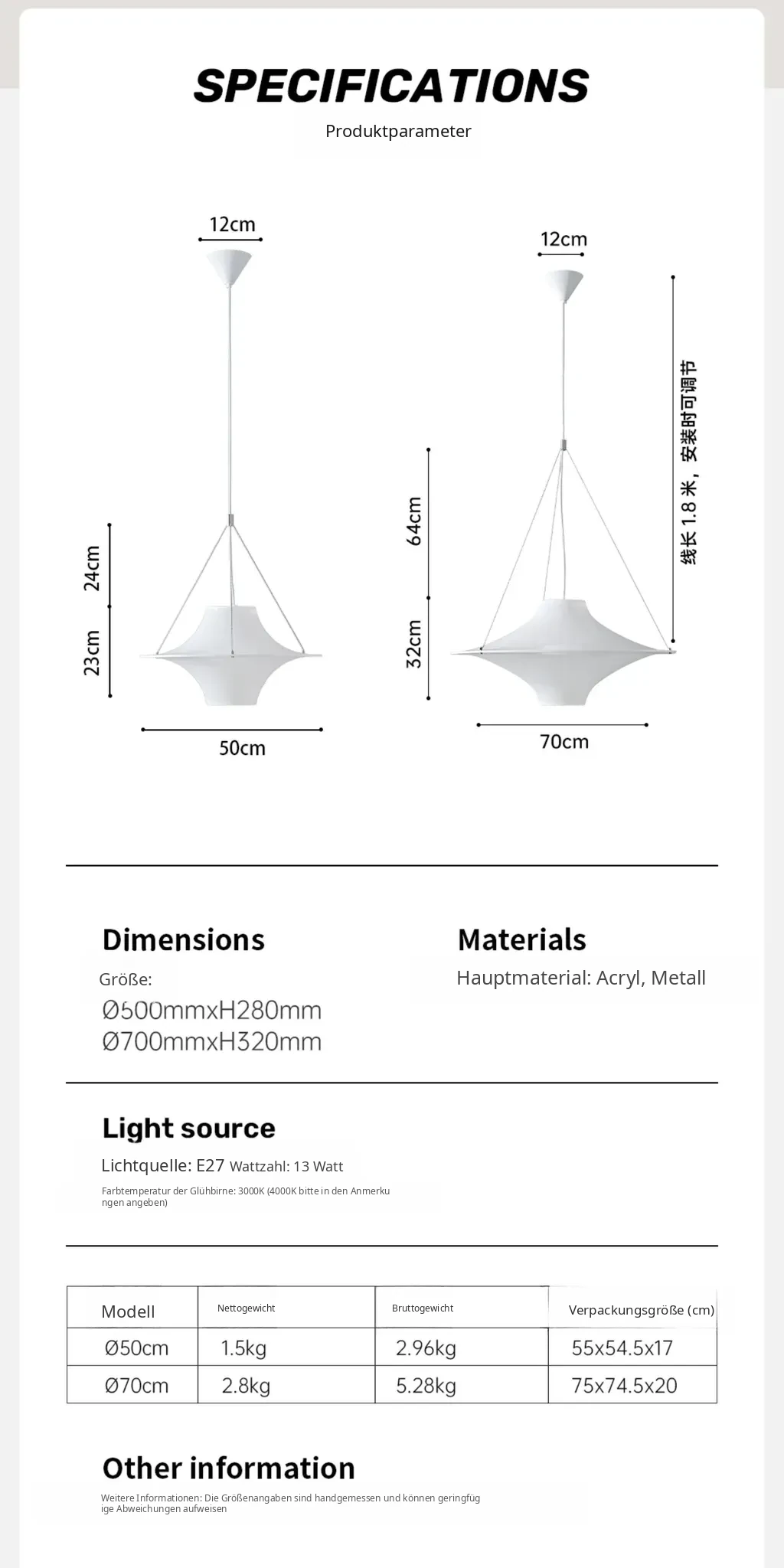 SPECIFICATIONS

Produktparameter

12cm

24cm

23cm

50cm

12cm

64cm

32cm

70cm

线长 1.8 米，安装时可调节

Dimensions

Größe:

Ø500mmxH280mm
Ø700mmxH320mm

Materials

Hauptmaterial: Acryl, Metall

Light source

Lichtquelle: E27 Wattzahl: 13 Watt

Farbtemperatur der Glühbirne: 3000K (4000K bitte in den Anmerkungen angeben)

| Modell | Nettogewicht | Bruttogewicht | Verpackungsgröße (cm) |
|---|---|---|---|
| Ø50cm | 1.5kg | 2.96kg | 55x54.5x17 |
| Ø70cm | 2.8kg | 5.28kg | 75x74.5x20 |

Other information

Weitere Informationen: Die Größenangaben sind handgemessen und können geringfügige Abweichungen aufweisen